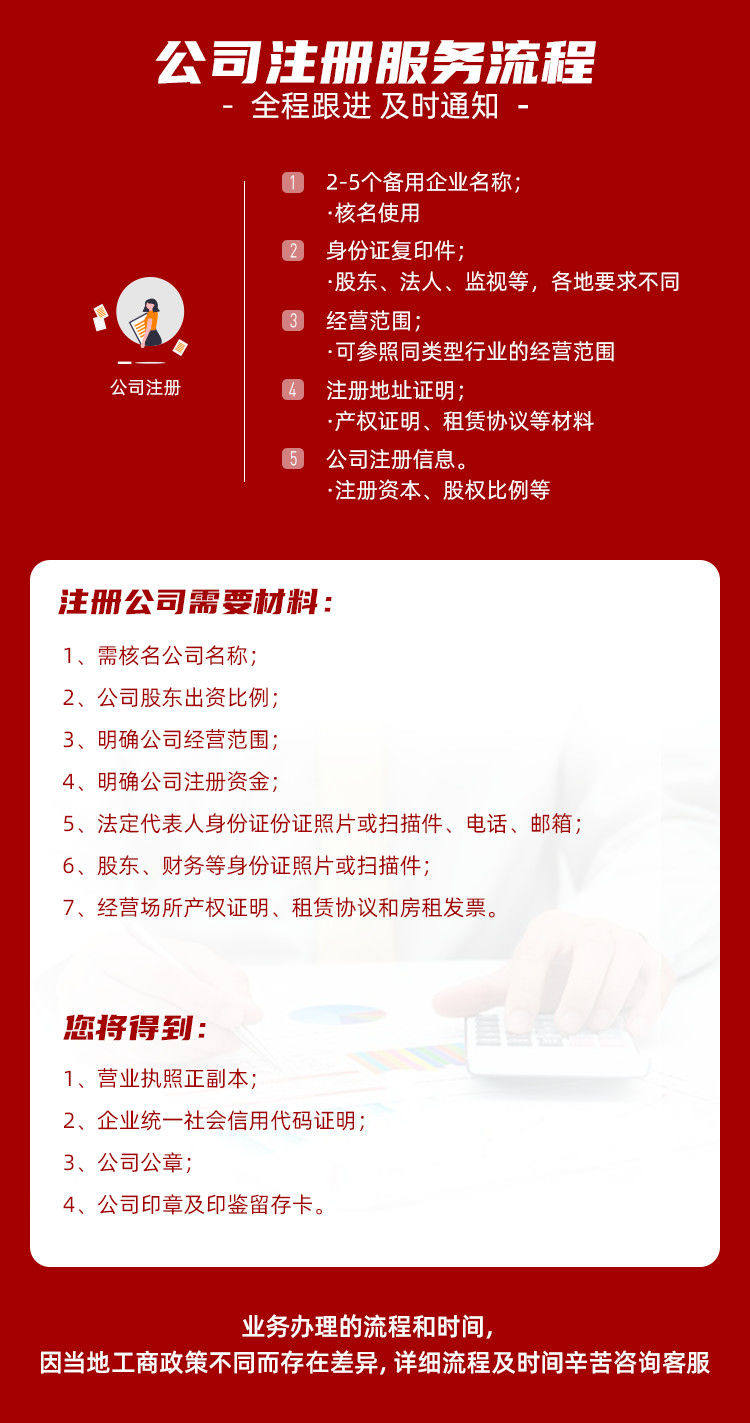 公司注册服务流程

- 全程跟进 及时通知 -

公司注册

1 2-5个备用企业名称；
·核名使用

2 身份证复印件；
·股东、法人、监视等，各地要求不同

3 经营范围；
·可参照同类型行业的经营范围

4 注册地址证明；
·产权证明、租赁协议等材料

5 公司注册信息。
·注册资本、股权比例等

注册公司需要材料：

1、需核名公司名称；

2、公司股东出资比例；

3、明确公司经营范围；

4、明确公司注册资金；

5、法定代表人身份证份证照片或扫描件、电话、邮箱；

6、股东、财务等身份证照片或扫描件；

7、经营场所产权证明、租赁协议和房租发票。

您将得到：

1、营业执照正副本；

2、企业统一社会信用代码证明；

3、公司公章；

4、公司印章及印鉴留存卡。

业务办理的流程和时间，

因当地工商政策不同而存在差异，详细流程及时间辛苦咨询客服